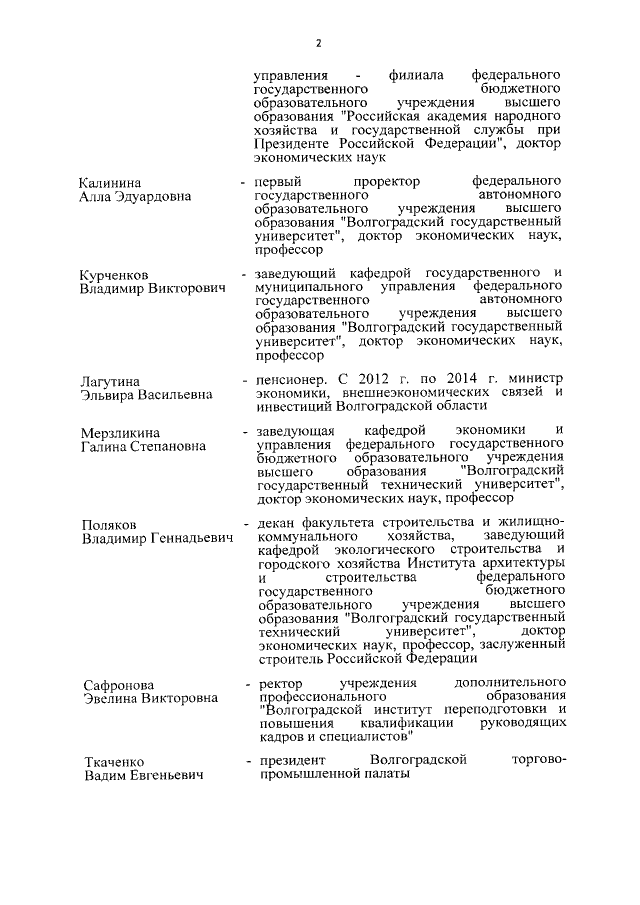 2

управления - филиала федерального государственного бюджетного образовательного учреждения высшего образования "Российская академия народного хозяйства и государственной службы при Президенте Российской Федерации", доктор экономических наук

Калинина Алла Эдуардовна - первый проректор федерального государственного автономного образовательного учреждения высшего образования "Волгоградский государственный университет", доктор экономических наук, профессор

Курченков Владимир Викторович - заведующий кафедрой государственного и муниципального управления федерального государственного автономного образовательного учреждения высшего образования "Волгоградский государственный университет", доктор экономических наук, профессор

Лагутина Эльвира Васильевна - пенсионер. С 2012 г. по 2014 г. министр экономики, внешнеэкономических связей и инвестиций Волгоградской области

Мерзликина Галина Степановна - заведующая кафедрой экономики и управления федерального государственного бюджетного образовательного учреждения высшего образования "Волгоградский государственный технический университет", доктор экономических наук, профессор

Поляков Владимир Геннадьевич - декан факультета строительства и жилищно-коммунального хозяйства, заведующий кафедрой экологического строительства и городского хозяйства Института архитектуры и строительства федерального государственного бюджетного образовательного учреждения высшего образования "Волгоградский государственный технический университет", доктор экономических наук, профессор, заслуженный строитель Российской Федерации

Сафронова Эвелина Викторовна - ректор учреждения дополнительного профессионального образования "Волгоградской институт переподготовки и повышения квалификации руководящих кадров и специалистов"

Ткаченко Вадим Евгеньевич - президент Волгоградской торгово-промышленной палаты